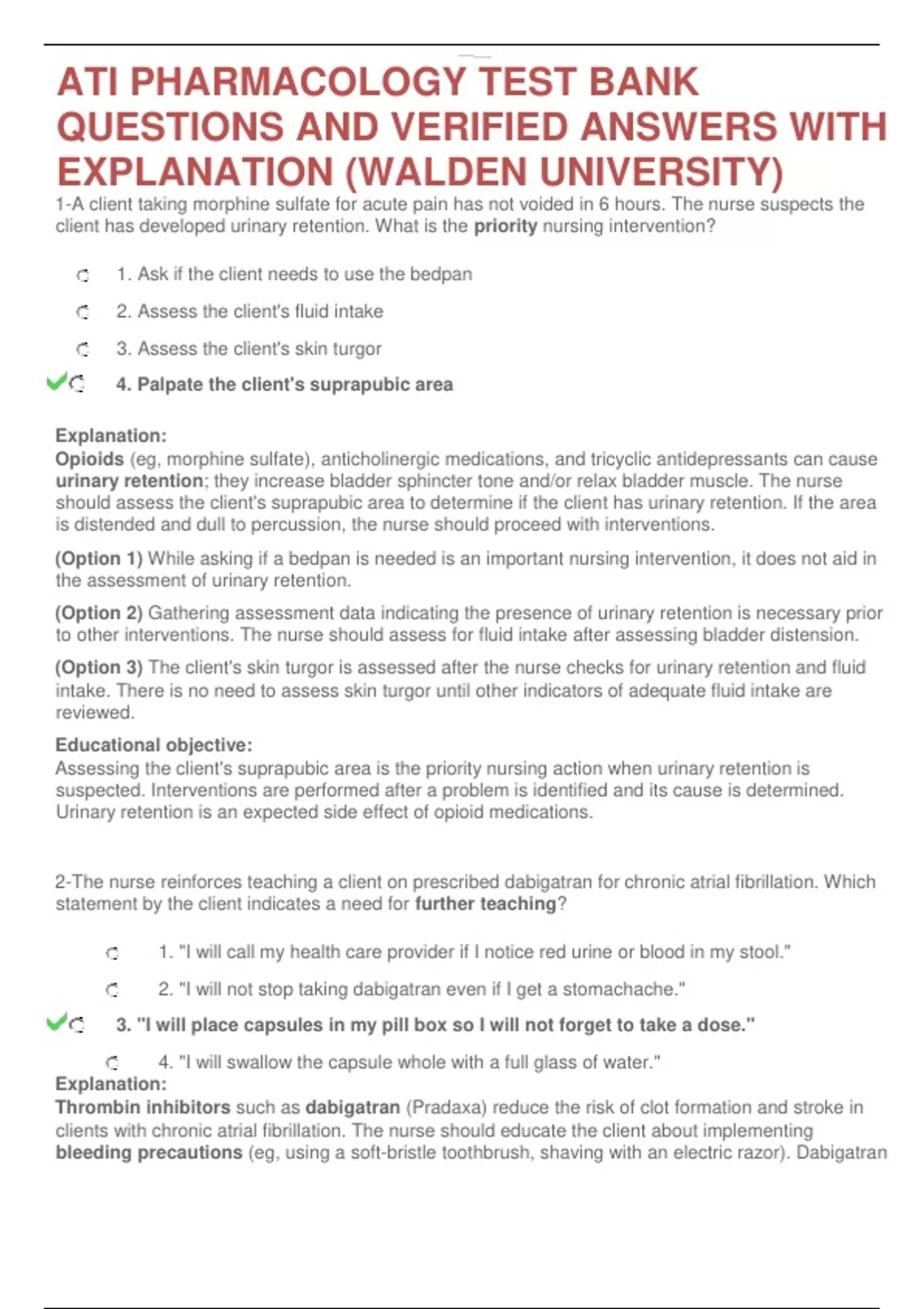 ATI PHARMACOLOGY TEST BANK QUESTIONS AND VERIFIED ANSWERS WITH EXPLANATION (WALDEN UNIVERSITY)

1-A client taking morphine sulfate for acute pain has not voided in 6 hours. The nurse suspects the client has developed urinary retention. What is the priority nursing intervention?

1. Ask if the client needs to use the bedpan

2. Assess the client's fluid intake

3. Assess the client's skin turgor

4. Palpate the client's suprapubic area

Explanation:
Opioids (eg, morphine sulfate), anticholinergic medications, and tricyclic antidepressants can cause urinary retention; they increase bladder sphincter tone and/or relax bladder muscle. The nurse should assess the client's suprapubic area to determine if the client has urinary retention. If the area is distended and dull to percussion, the nurse should proceed with interventions.

(Option 1) While asking if a bedpan is needed is an important nursing intervention, it does not aid in the assessment of urinary retention.

(Option 2) Gathering assessment data indicating the presence of urinary retention is necessary prior to other interventions. The nurse should assess for fluid intake after assessing bladder distension.

(Option 3) The client's skin turgor is assessed after the nurse checks for urinary retention and fluid intake. There is no need to assess skin turgor until other indicators of adequate fluid intake are reviewed.

Educational objective:
Assessing the client's suprapubic area is the priority nursing action when urinary retention is suspected. Interventions are performed after a problem is identified and its cause is determined. Urinary retention is an expected side effect of opioid medications.

2-The nurse reinforces teaching a client on prescribed dabigatran for chronic atrial fibrillation. Which statement by the client indicates a need for further teaching?

1. "I will call my health care provider if I notice red urine or blood in my stool."

2. "I will not stop taking dabigatran even if I get a stomachache."

3. "I will place capsules in my pill box so I will not forget to take a dose."

4. "I will swallow the capsule whole with a full glass of water."

Explanation:
Thrombin inhibitors such as dabigatran (Pradaxa) reduce the risk of clot formation and stroke in clients with chronic atrial fibrillation. The nurse should educate the client about implementing bleeding precautions (eg, using a soft-bristle toothbrush, shaving with an electric razor). Dabigatran